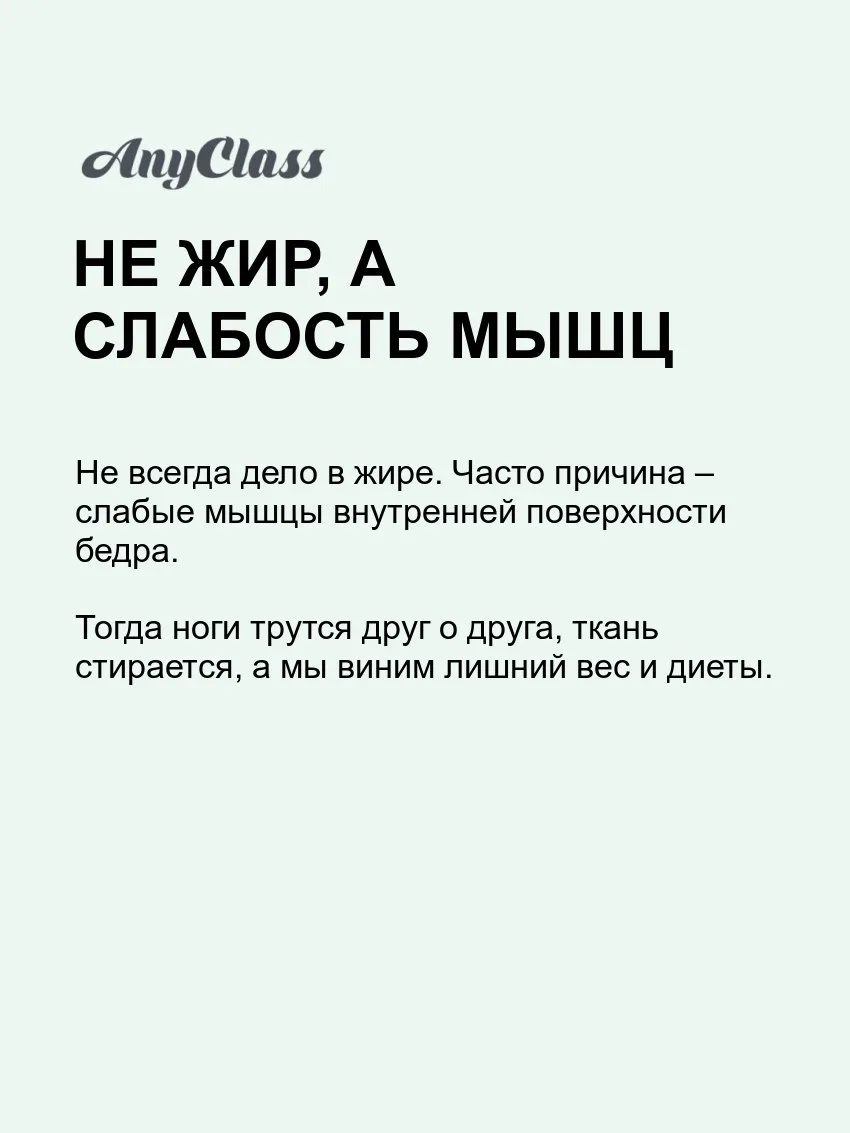 AnyClass

НЕ ЖИР, А
СЛАБОСТЬ МЫШЦ

Не всегда дело в жире. Часто причина – слабые мышцы внутренней поверхности бедра.

Тогда ноги трутся друг о друга, ткань стирается, а мы виним лишний вес и диеты.